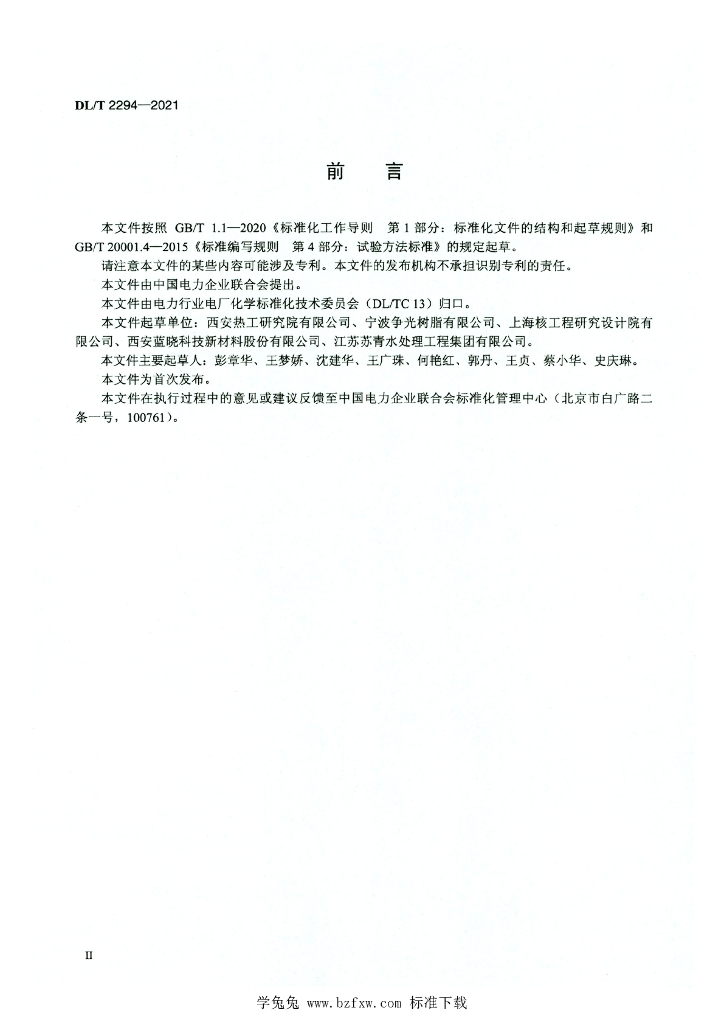 DL/T 2294—2021

前　言

本文件按照 GB/T 1.1—2020《标准化工作导则　第 1 部分：标准化文件的结构和起草规则》和 GB/T 20001.4—2015《标准编写规则　第 4 部分：试验方法标准》的规定起草。

请注意本文件的某些内容可能涉及专利。本文件的发布机构不承担识别专利的责任。

本文件由中国电力企业联合会提出。

本文件由电力行业电厂化学标准化技术委员会（DL/TC 13）归口。

本文件起草单位：西安热工研究院有限公司、宁波争光树脂有限公司、上海核工程研究设计院有限公司、西安蓝晓科技新材料股份有限公司、江苏苏青水处理工程集团有限公司。

本文件主要起草人：彭章华、王梦娇、沈建华、王广珠、何艳红、郭丹、王贞、蔡小华、史庆琳。

本文件为首次发布。

本文件在执行过程中的意见或建议反馈至中国电力企业联合会标准化管理中心（北京市白广路二条一号，100761）。

II

学兔兔 www.bzfxw.com 标准下载